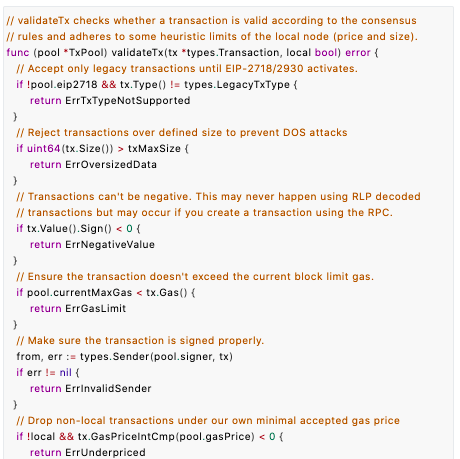 // validateTx checks whether a transaction is valid according to the consensus
// rules and adheres to some heuristic limits of the local node (price and size).
func (pool *TxPool) validateTx(tx *types.Transaction, local bool) error {
  // Accept only legacy transactions until EIP-2718/2930 activates.
  if !pool.eip2718 && tx.Type() != types.LegacyTxType {
    return ErrTxTypeNotSupported
  }
  // Reject transactions over defined size to prevent DOS attacks
  if uint64(tx.Size()) > txMaxSize {
    return ErrOversizedData
  }
  // Transactions can't be negative. This may never happen using RLP decoded
  // transactions but may occur if you create a transaction using the RPC.
  if tx.Value().Sign() < 0 {
    return ErrNegativeValue
  }
  // Ensure the transaction doesn't exceed the current block limit gas.
  if pool.currentMaxGas < tx.Gas() {
    return ErrGasLimit
  }
  // Make sure the transaction is signed properly.
  from, err := types.Sender(pool.signer, tx)
  if err != nil {
    return ErrInvalidSender
  }
  // Drop non-local transactions under our own minimal accepted gas price
  if !local && tx.GasPriceIntCmp(pool.gasPrice) < 0 {
    return ErrUnderpriced